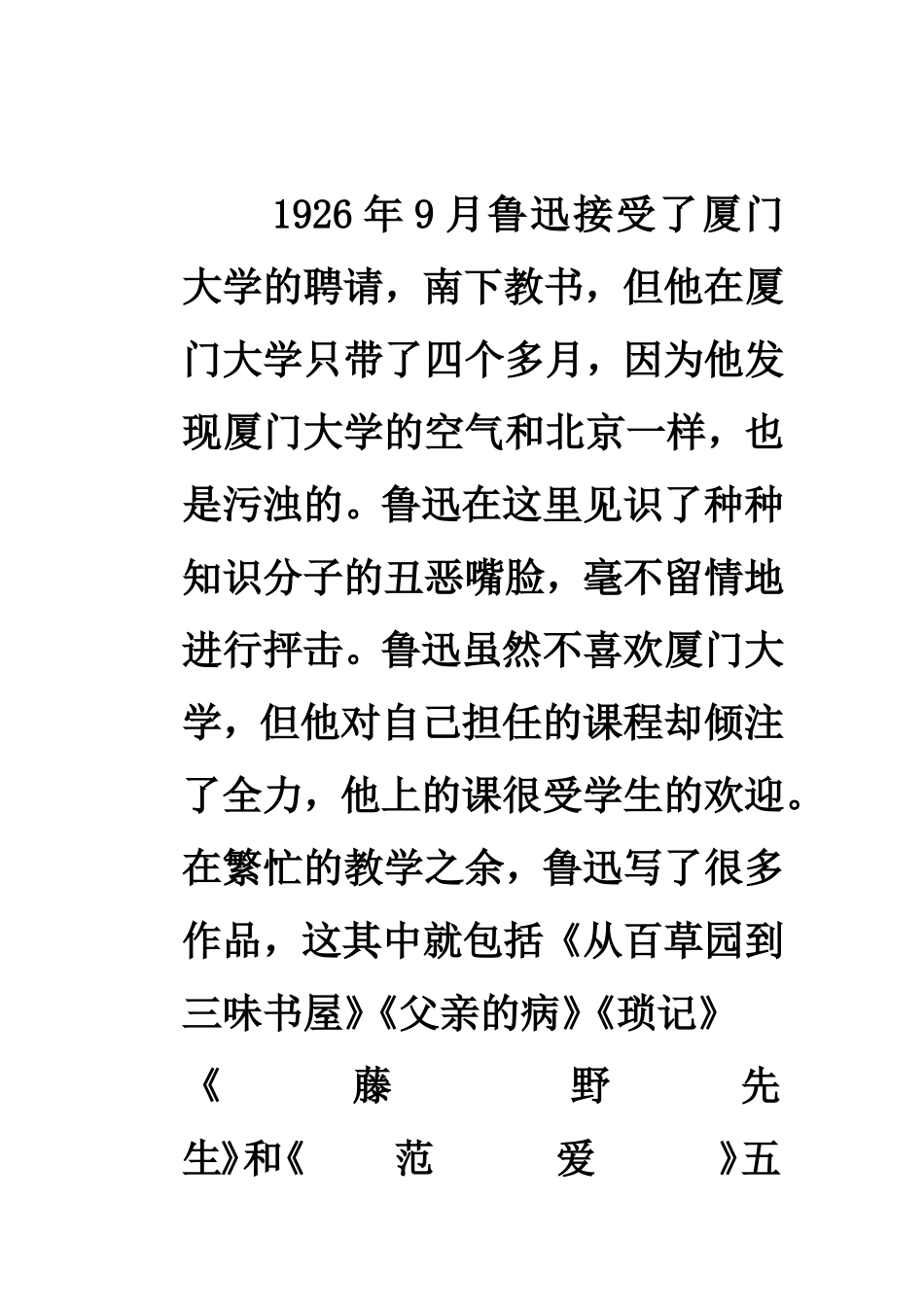 1926年9月鲁迅接受了厦门大学的聘请，南下教书，但他在厦门大学只带了四个多月，因为他发现厦门大学的空气和北京一样，也是污浊的。鲁迅在这里见识了种种知识分子的丑恶嘴脸，毫不留情地进行抨击。鲁迅虽然不喜欢厦门大学，但他对自己担任的课程却倾注了全力，他上的课很受学生的欢迎。在繁忙的教学之余，鲁迅写了很多作品，这其中就包括《从百草园到三味书屋》《父亲的病》《琐记》《藤野先生》和《范爱》五